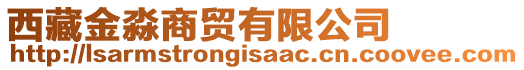 西藏金淼商贸有限公司
http://lsarmstrongisaac.cn.coovee.com